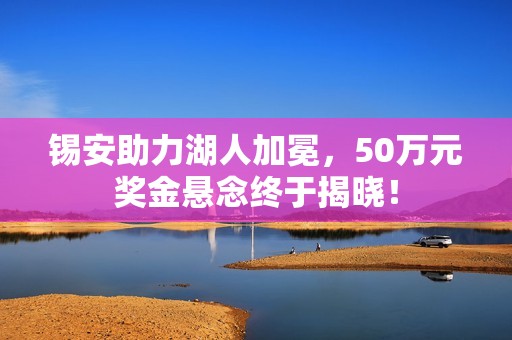 锡安助力湖人加冕，50万元奖金悬念终于揭晓！